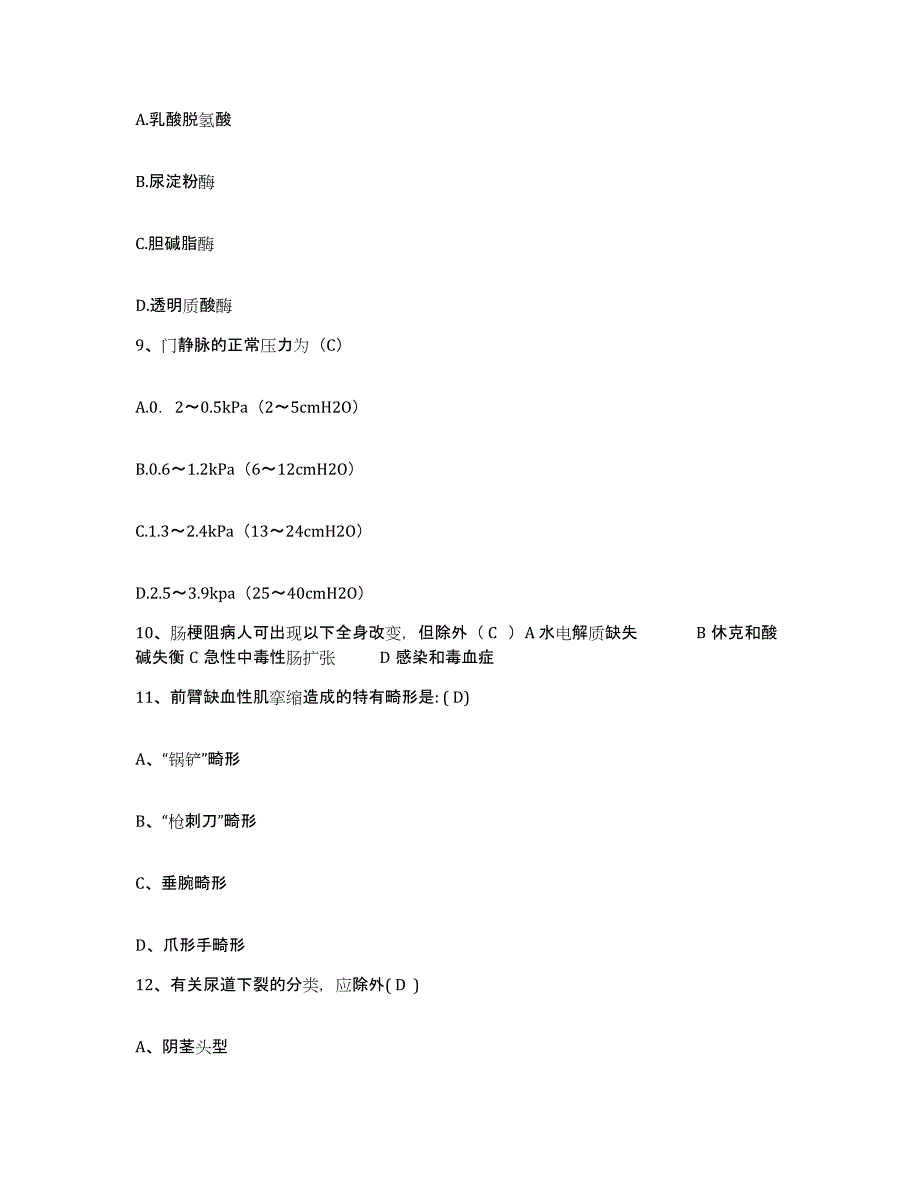 A.乳酸脱氢酸

B.尿淀粉酶

C.胆碱脂酶

D.透明质酸酶

9、门静脉的正常压力为（C）

A.0. 2～0.5kPa（2～5cmH2O）

B.0.6～1.2kPa（6～12cmH2O）

C.1.3～2.4kPa（13～24cmH2O）

D.2.5～3.9kpa（25～40cmH2O）

10、肠梗阻病人可出现以下全身改变，但除外（ C ）A 水电解质缺失 B 休克和酸碱失衡 C 急性中毒性肠扩张 D 感染和毒血症

11、前臂缺血性肌挛缩造成的特有畸形是: ( D)

A、“锅铲”畸形

B、“枪刺刀”畸形

C、垂腕畸形

D、爪形手畸形

12、有关尿道下裂的分类，应除外( D )

A、阴茎头型